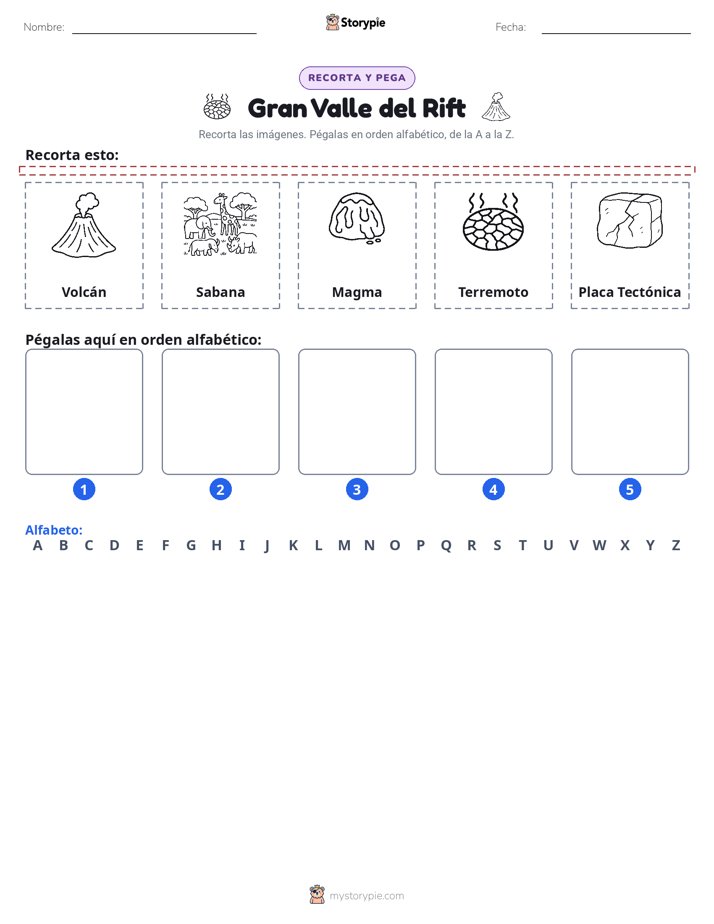 Nombre:

Storypie

Fecha:

RECORTA Y PEGA

Gran Valle del Rift

Recorta las imágenes. Pégalas en orden alfabético, de la A a la Z.

Recorta esto:

Volcán

Sabana

Magma

Terremoto

Placa Tectónica

Pégalas aquí en orden alfabético:

1

2

3

4

5

Alfabeto:
A B C D E F G H I J K L M N O P Q R S T U V W X Y Z

mystorypie.com